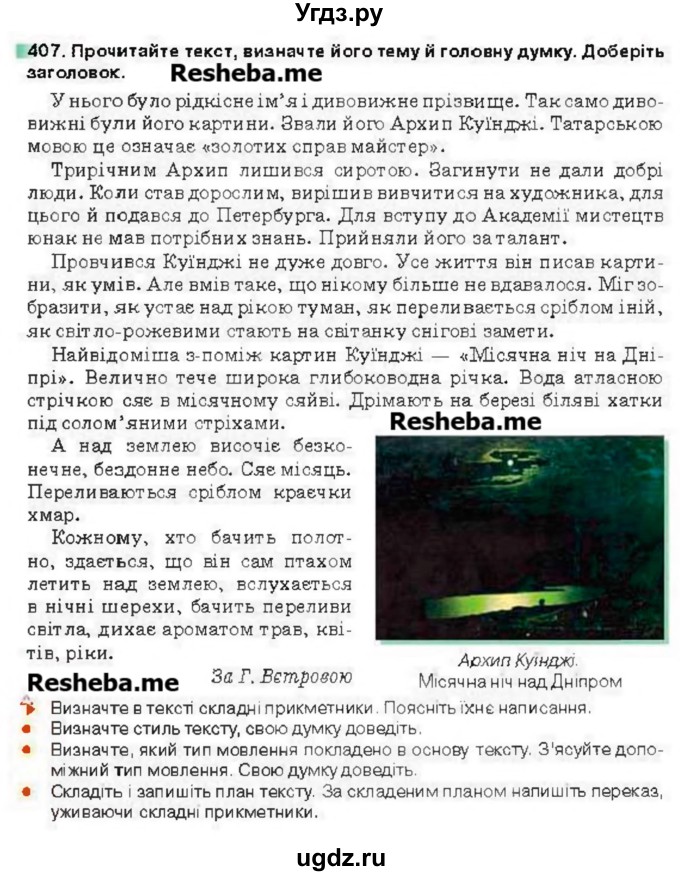 Угдз.ру

407. Прочитайте текст, визначте його тему й головну думку. Доберіть заголовок.

Resheba.me

У нього було рідкісне ім'я і дивовижне прізвище. Так само дивовижні були його картини. Звали його Архип Куїнджі. Татарською мовою це означає «золотих справ майстер».

Трирічним Архип лишився сиротою. Загинути не дали добрі люди. Коли став дорослим, вирішив вивчитися на художника, для цього й подався до Петербурга. Для вступу до Академії мистецтв юнак не мав потрібних знань. Прийняли його за талант.

Провчився Куїнджі не дуже довго. Усе життя він писав картини, як умів. Але вмів таке, що нікому більше не вдавалося. Міг зобразити, як устає над рікою туман, як переливається сріблом іній, як світло-рожевими стають на світанку снігові замети.

Найвідоміша з-поміж картин Куїнджі — «Місячна ніч на Дніпрі». Велично тече широка глибоководна річка. Вода атласною стрічкою сяє в місячному сяйві. Дрімають на березі біляві хатки під солом'яними стріхами.

Resheba.me

А над землею височіє безконечне, бездонне небо. Сяє місяць. Переливаються сріблом краєчки хмар.

Кожному, хто бачить полотно, здається, що він сам птахом летить над землею, вслухається в нічні шерехи, бачить переливи світла, дихає ароматом трав, квітів, ріки.

За Г. Вєтровою

Архип Куїнджі. Місячна ніч над Дніпром

Resheba.me

Визначте в тексті складні прикметники. Поясніть їхнє написання.
Визначте стиль тексту, свою думку доведіть.
Визначте, який тип мовлення покладено в основу тексту. З'ясуйте допоміжний тип мовлення. Свою думку доведіть.
Складіть і запишіть план тексту. За складеним планом напишіть переказ, уживаючи складні прикметники.

ugdz.ru